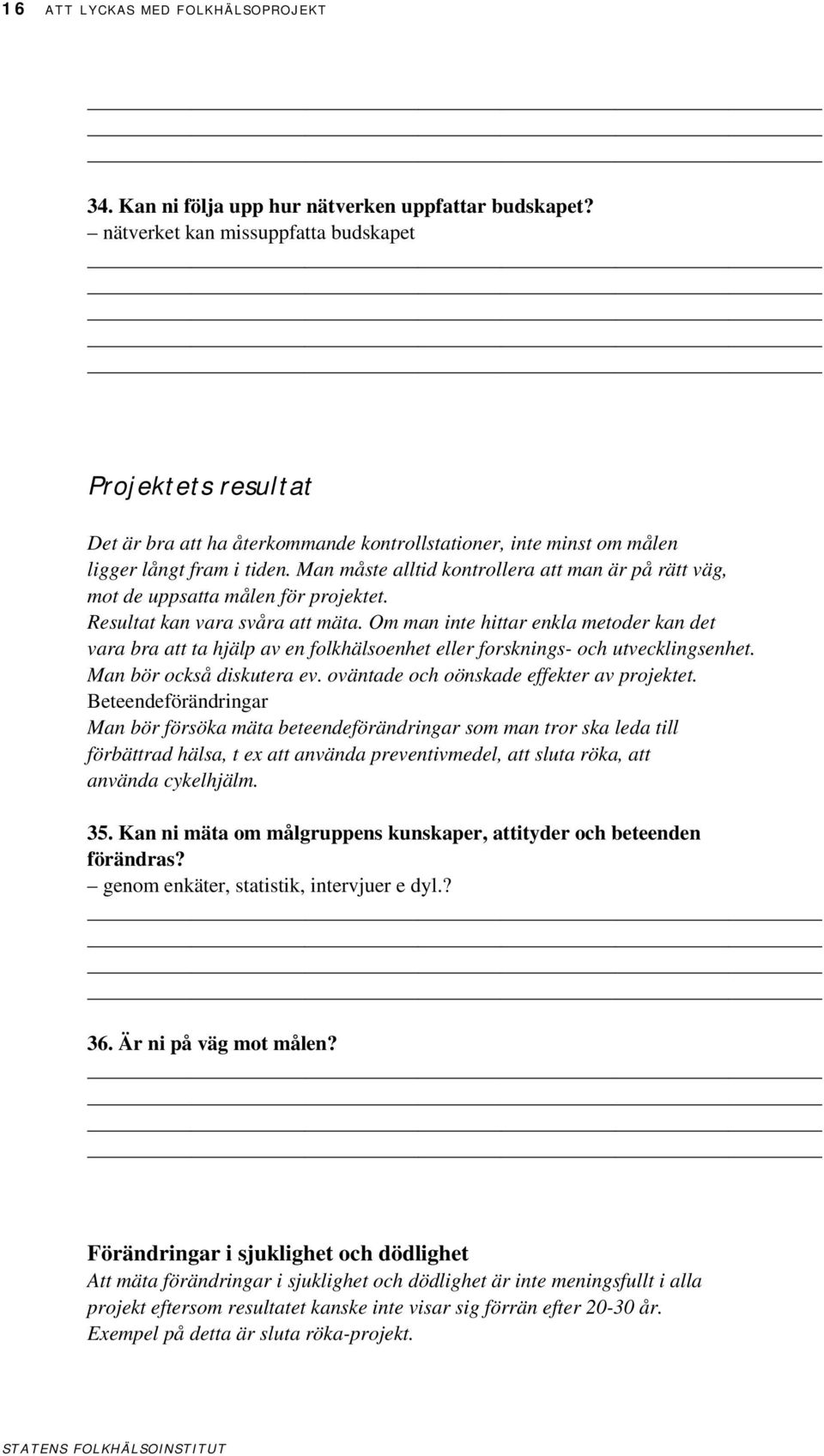 16 ATT LYCKAS MED FOLKHÄLSOPROJEKT

34. Kan ni följa upp hur nätverken uppfattar budskapet?
– nätverket kan missuppfatta budskapet

Projektets resultat

Det är bra att ha återkommande kontrollstationer, inte minst om målen ligger långt fram i tiden. Man måste alltid kontrollera att man är på rätt väg, mot de uppsatta målen för projektet.
Resultat kan vara svåra att mäta. Om man inte hittar enkla metoder kan det vara bra att ta hjälp av en folkhälsoenhet eller forsknings- och utvecklingsenhet.
Man bör också diskutera ev. oväntade och oönskade effekter av projektet.
Beteendeförändringar
Man bör försöka mäta beteendeförändringar som man tror ska leda till förbättrad hälsa, t ex att använda preventivmedel, att sluta röka, att använda cykelhjälm.

35. Kan ni mäta om målgruppens kunskaper, attityder och beteenden förändras?
– genom enkäter, statistik, intervjuer e dyl.?

36. Är ni på väg mot målen?

Förändringar i sjuklighet och dödlighet
Att mäta förändringar i sjuklighet och dödlighet är inte meningsfullt i alla projekt eftersom resultatet kanske inte visar sig förrän efter 20-30 år.
Exempel på detta är sluta röka-projekt.

STATENS FOLKHÄLSOINSTITUT